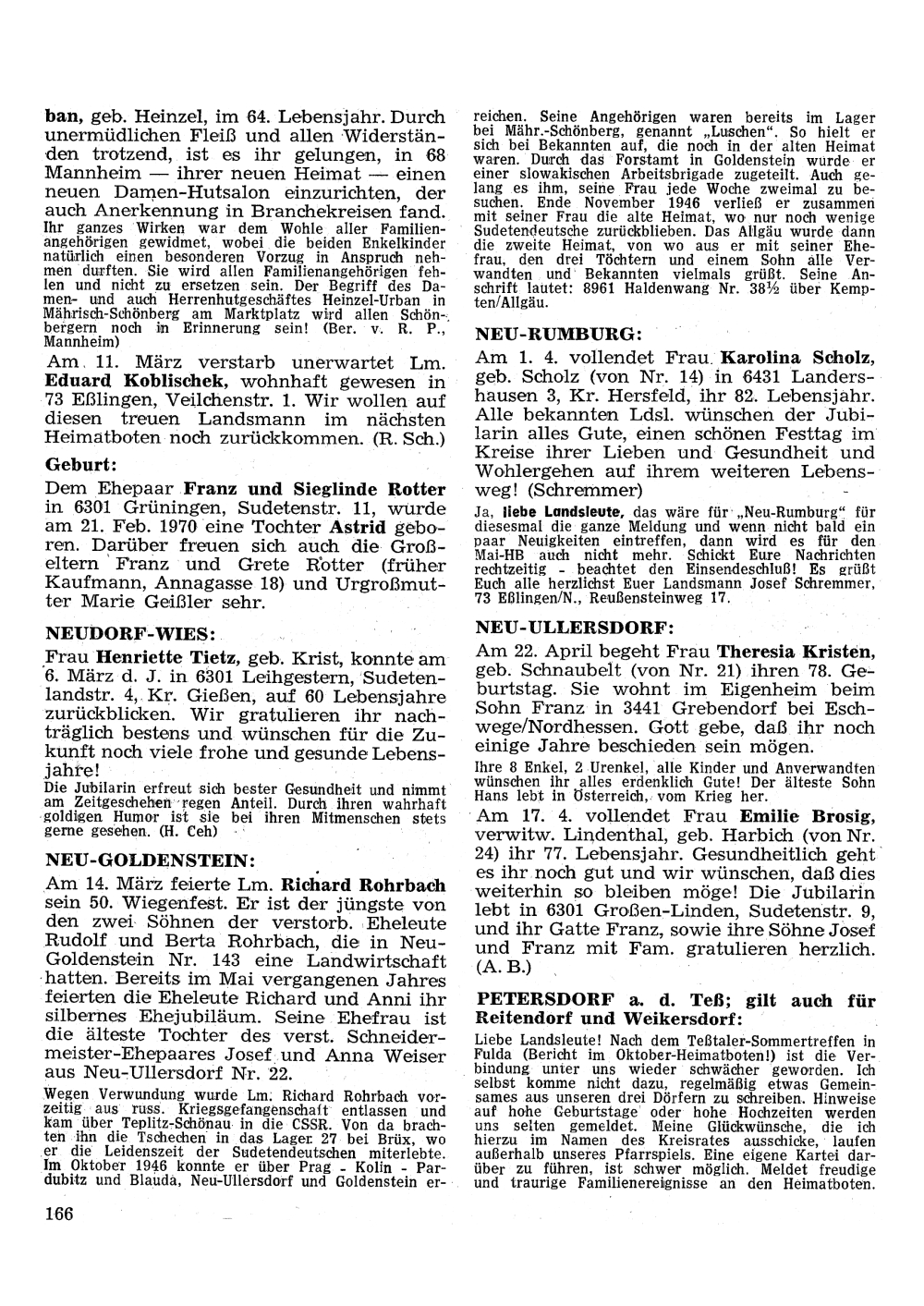 ban, geb. Heinzel, im 64. Lebensjahr. Durch unermüdlichen Fleiß und allen Widerständen trotzend, ist es ihr gelungen, in 68 Mannheim — ihrer neuen Heimat — einen neuen Damen-Hutsalon einzurichten, der auch Anerkennung in Branchekreisen fand. Ihr ganzes Wirken war dem Wohle aller Familienangehörigen gewidmet, wobei die beiden Enkelkinder natürlich einen besonderen Vorzug in Anspruch nehmen durften. Sie wird allen Familienangehörigen fehlen und nicht zu ersetzen sein. Der Begriff des Damen- und auch Herrenhutgeschäftes Heinzel-Urban in Mährisch-Schönberg am Marktplatz wird allen Schönbergern noch in Erinnerung sein! (Ber. v. R. P., Mannheim)

Am 11. März verstarb unerwartet Lm. Eduard Koblischek, wohnhaft gewesen in 73 Eßlingen, Veilchenstr. 1. Wir wollen auf diesen treuen Landsmann im nächsten Heimatboten noch zurückkommen. (R. Sch.)

Geburt:

Dem Ehepaar Franz und Sieglinde Rotter in 6301 Grüningen, Sudetenstr. 11, wurde am 21. Feb. 1970 eine Tochter Astrid geboren. Darüber freuen sich auch die Großeltern Franz und Grete Rotter (früher Kaufmann, Annagasse 18) und Urgroßmutter Marie Geißler sehr.

NEUDORF-WIES:

Frau Henriette Tietz, geb. Krist, konnte am 6. März d. J. in 6301 Leihgestern, Sudetenlandstr. 4, Kr. Gießen, auf 60 Lebensjahre zurückblicken. Wir gratulieren ihr nachträglich bestens und wünschen für die Zukunft noch viele frohe und gesunde Lebensjahre!

Die Jubilarin erfreut sich bester Gesundheit und nimmt am Zeitgeschehen regen Anteil. Durch ihren wahrhaft goldigen Humor ist sie bei ihren Mitmenschen stets gerne gesehen. (H. Ceh)

NEU-GOLDENSTEIN:

Am 14. März feierte Lm. Richard Rohrbach sein 50. Wiegenfest. Er ist der jüngste von den zwei Söhnen der verstorb. Eheleute Rudolf und Berta Rohrbach, die in Neu-Goldenstein Nr. 143 eine Landwirtschaft hatten. Bereits im Mai vergangenen Jahres feierten die Eheleute Richard und Anni ihr silbernes Ehejubiläum. Seine Ehefrau ist die älteste Tochter des verst. Schneidermeister-Ehepaares Josef und Anna Weiser aus Neu-Ullersdorf Nr. 22.

Wegen Verwundung wurde Lm. Richard Rohrbach vorzeitig aus russ. Kriegsgefangenschaft entlassen und kam über Teplitz-Schönau in die CSSR. Von da brachten ihn die Tschechen in das Lager 27 bei Brüx, wo er die Leidenszeit der Sudetendeutschen miterlebte. Im Oktober 1946 konnte er über Prag - Kolin - Pardubitz und Blauda, Neu-Ullersdorf und Goldenstein erreichen. Seine Angehörigen waren bereits im Lager bei Mähr.-Schönberg, genannt „Luschen". So hielt er sich bei Bekannten auf, die noch in der alten Heimat waren. Durch das Forstamt in Goldenstein wurde er einer slowakischen Arbeitsbrigade zugeteilt. Auch gelang es ihm, seine Frau jede Woche zweimal zu besuchen. Ende November 1946 verließ er zusammen mit seiner Frau die alte Heimat, wo nur noch wenige Sudetendeutsche zurückblieben. Das Allgäu wurde dann die zweite Heimat, von wo aus er mit seiner Ehefrau, den drei Töchtern und einem Sohn alle Verwandten und Bekannten vielmals grüßt. Seine Anschrift lautet: 8961 Haldenwang Nr. 38½ über Kempten/Allgäu.

NEU-RUMBURG:

Am 1. 4. vollendet Frau Karolina Scholz, geb. Scholz (von Nr. 14) in 6431 Landershausen 3, Kr. Hersfeld, ihr 82. Lebensjahr. Alle bekannten Ldsl. wünschen der Jubilarin alles Gute, einen schönen Festtag im Kreise ihrer Lieben und Gesundheit und Wohlergehen auf ihrem weiteren Lebensweg! (Schremmer)

Ja, liebe Landsleute, das wäre für „Neu-Rumburg" für diesesmal die ganze Meldung und wenn nicht bald ein paar Neuigkeiten eintreffen, dann wird es für den Mai-HB auch nicht mehr. Schickt Eure Nachrichten rechtzeitig - beachtet den Einsendeschluß! Es grüßt Euch alle herzlichst Euer Landsmann Josef Schremmer, 73 Eßlingen/N., Reußensteinweg 17.

NEU-ULLERSDORF:

Am 22. April begeht Frau Theresia Kristen, geb. Schnaubelt (von Nr. 21) ihren 78. Geburtstag. Sie wohnt im Eigenheim beim Sohn Franz in 3441 Grebendorf bei Eschwege/Nordhessen. Gott gebe, daß ihr noch einige Jahre beschieden sein mögen.

Ihre 8 Enkel, 2 Urenkel, alle Kinder und Anverwandten wünschen ihr alles erdenklich Gute! Der älteste Sohn Hans lebt in Österreich, vom Krieg her.

Am 17. 4. vollendet Frau Emilie Brosig, verwitw. Lindenthal, geb. Harbich (von Nr. 24) ihr 77. Lebensjahr. Gesundheitlich geht es ihr noch gut und wir wünschen, daß dies weiterhin so bleiben möge! Die Jubilarin lebt in 6301 Großen-Linden, Sudetenstr. 9, und ihr Gatte Franz, sowie ihre Söhne Josef und Franz mit Fam. gratulieren herzlich. (A. B.)

PETERSDORF a. d. Teß; gilt auch für Reitendorf und Weikersdorf:

Liebe Landsleute! Nach dem Teßtaler-Sommertreffen in Fulda (Bericht im Oktober-Heimatboten!) ist die Verbindung unter uns wieder schwächer geworden. Ich selbst komme nicht dazu, regelmäßig etwas Gemeinsames aus unseren drei Dörfern zu schreiben. Hinweise auf hohe Geburtstage oder hohe Hochzeiten werden uns selten gemeldet. Meine Glückwünsche, die ich hierzu im Namen des Kreisrates ausschicke, laufen außerhalb unseres Pfarrspiels. Eine eigene Kartei darüber zu führen, ist schwer möglich. Meldet freudige und traurige Familienereignisse an den Heimatboten.

166